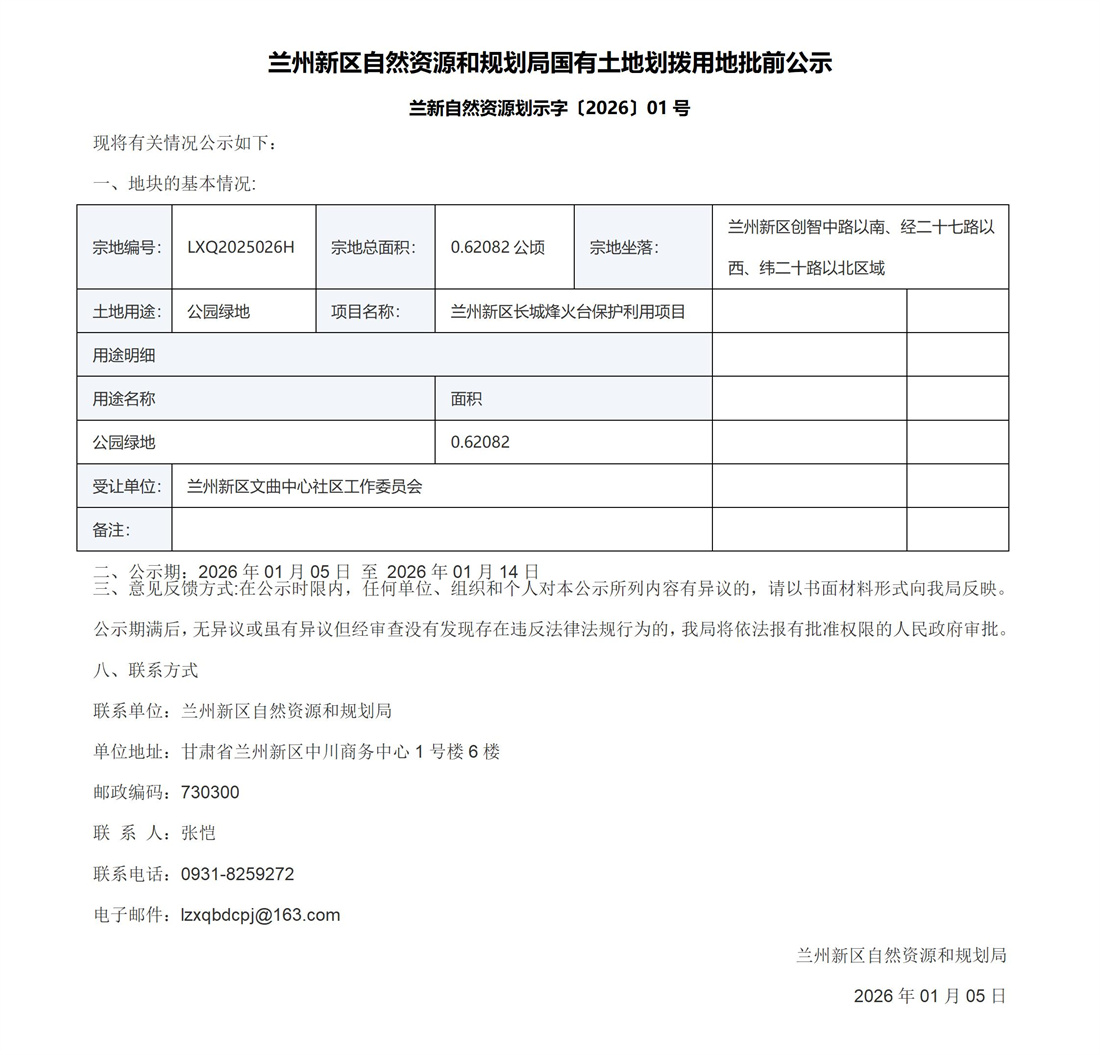 兰州新区自然资源和规划局国有土地划拨用地批前公示

兰新自然资源划示字〔2026〕01 号

现将有关情况公示如下：

一、地块的基本情况:

| 宗地编号: | LXQ2025026H | 宗地总面积: | 0.62082 公顷 | 宗地坐落: | 兰州新区创智中路以南、经二十七路以西、纬二十路以北区域 | |
|---|---|---|---|---|---|---|
| 土地用途: | 公园绿地 | 项目名称: | 兰州新区长城烽火台保护利用项目 | | | |
| 用途明细 | | | | | | |
| 用途名称 | | | 面积 | | | |
| 公园绿地 | | | 0.62082 | | | |
| 受让单位: | 兰州新区文曲中心社区工作委员会 | | | | | |
| 备注: | | | | | | |

二、公示期：2026 年 01 月 05 日 至 2026 年 01 月 14 日
三、意见反馈方式:在公示时限内，任何单位、组织和个人对本公示所列内容有异议的，请以书面材料形式向我局反映。

公示期满后，无异议或虽有异议但经审查没有发现存在违反法律法规行为的，我局将依法报有批准权限的人民政府审批。

八、联系方式

联系单位：兰州新区自然资源和规划局

单位地址：甘肃省兰州新区中川商务中心 1 号楼 6 楼

邮政编码：730300

联 系 人：张恺

联系电话：0931-8259272

电子邮件：lzxqbdcpj@163.com

兰州新区自然资源和规划局

2026 年 01 月 05 日